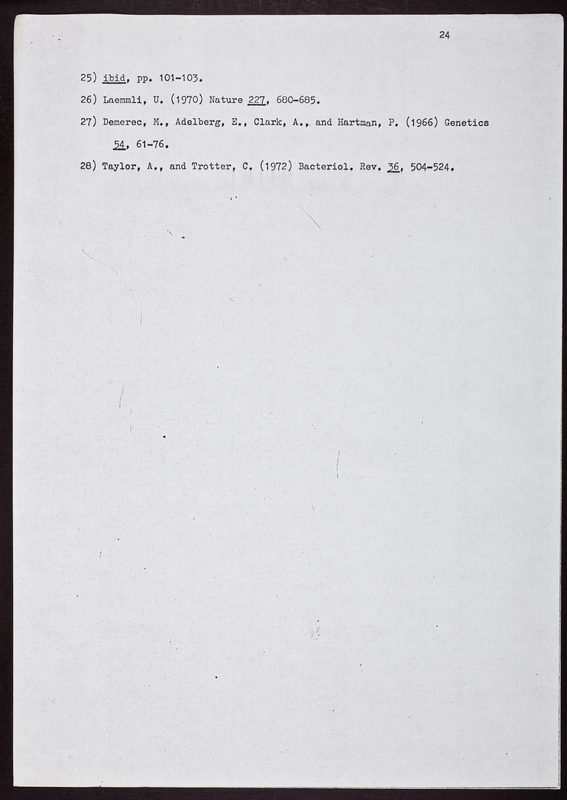 24

25) ibid, pp. 101-103.

26) Laemmli, U. (1970) Nature 227, 680-685.

27) Demerec, M., Adelberg, E., Clark, A., and Hartman, P. (1966) Genetics 54, 61-76.

28) Taylor, A., and Trotter, C. (1972) Bacteriol. Rev. 36, 504-524.